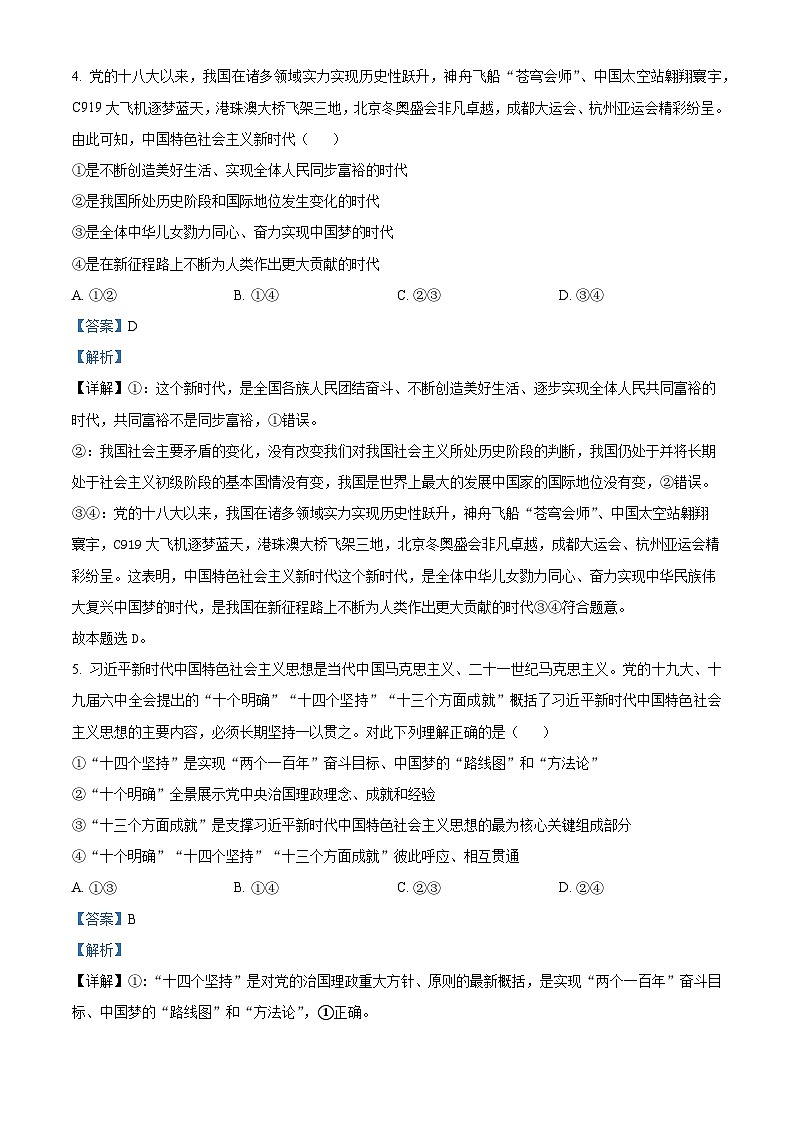 4. 党的十八大以来，我国在诸多领域实力实现历史性跃升，神舟飞船“苍穹会师”、中国太空站翱翔寰宇，C919 大飞机逐梦蓝天，港珠澳大桥飞架三地，北京冬奥盛会非凡卓越，成都大运会、杭州亚运会精彩纷呈。由此可知，中国特色社会主义新时代（　　）

①是不断创造美好生活、实现全体人民同步富裕的时代

②是我国所处历史阶段和国际地位发生变化的时代

③是全体中华儿女勠力同心、奋力实现中国梦的时代

④是在新征程路上不断为人类作出更大贡献的时代

A. ①②　　B. ①④　　C. ②③　　D. ③④

【答案】D

【解析】

【详解】①：这个新时代，是全国各族人民团结奋斗、不断创造美好生活、逐步实现全体人民共同富裕的时代，共同富裕不是同步富裕，①错误。

②：我国社会主要矛盾的变化，没有改变我们对我国社会主义所处历史阶段的判断，我国仍处于并将长期处于社会主义初级阶段的基本国情没有变，我国是世界上最大的发展中国家的国际地位没有变，②错误。

③④：党的十八大以来，我国在诸多领域实力实现历史性跃升，神舟飞船“苍穹会师”、中国太空站翱翔寰宇，C919 大飞机逐梦蓝天，港珠澳大桥飞架三地，北京冬奥盛会非凡卓越，成都大运会、杭州亚运会精彩纷呈。这表明，中国特色社会主义新时代这个新时代，是全体中华儿女勠力同心、奋力实现中华民族伟大复兴中国梦的时代，是我国在新征程路上不断为人类作出更大贡献的时代③④符合题意。

故本题选 D。

5. 习近平新时代中国特色社会主义思想是当代中国马克思主义、二十一世纪马克思主义。党的十九大、十九届六中全会提出的“十个明确”“十四个坚持”“十三个方面成就”概括了习近平新时代中国特色社会主义思想的主要内容，必须长期坚持一以贯之。对此下列理解正确的是（　　）

①“十四个坚持”是实现“两个一百年”奋斗目标、中国梦的“路线图”和“方法论”

②“十个明确”全景展示党中央治国理政理念、成就和经验

③“十三个方面成就”是支撑习近平新时代中国特色社会主义思想的最为核心关键组成部分

④“十个明确”“十四个坚持”“十三个方面成就”彼此呼应、相互贯通

A. ①③　　B. ①④　　C. ②③　　D. ②④

【答案】B

【解析】

【详解】①:“十四个坚持”是对党的治国理政重大方针、原则的最新概括，是实现“两个一百年”奋斗目标、中国梦的“路线图”和“方法论”，①正确。